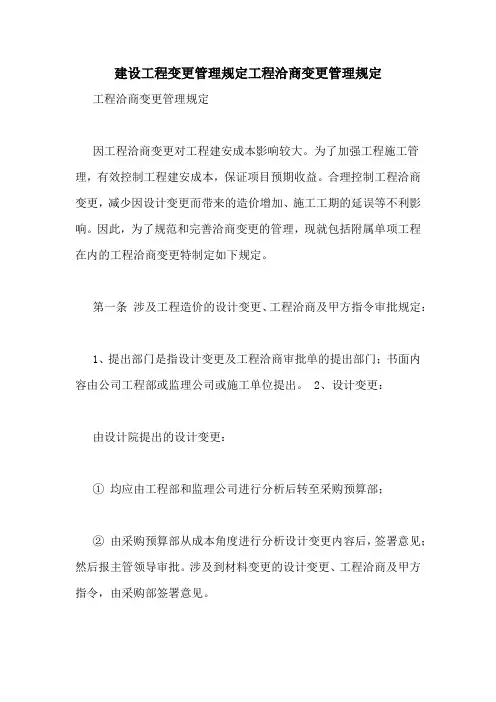 建设工程变更管理规定工程洽商变更管理规定

工程洽商变更管理规定

因工程洽商变更对工程建安成本影响较大。为了加强工程施工管理，有效控制工程建安成本，保证项目预期收益。合理控制工程洽商变更，减少因设计变更而带来的造价增加、施工工期的延误等不利影响。因此，为了规范和完善洽商变更的管理，现就包括附属单项工程在内的工程洽商变更特制定如下规定。

第一条 涉及工程造价的设计变更、工程洽商及甲方指令审批规定：

1、提出部门是指设计变更及工程洽商审批单的提出部门；书面内容由公司工程部或监理公司或施工单位提出。 2、设计变更：

由设计院提出的设计变更：

① 均应由工程部和监理公司进行分析后转至采购预算部；

② 由采购预算部从成本角度进行分析设计变更内容后，签署意见；然后报主管领导审批。涉及到材料变更的设计变更、工程洽商及甲方指令，由采购部签署意见。